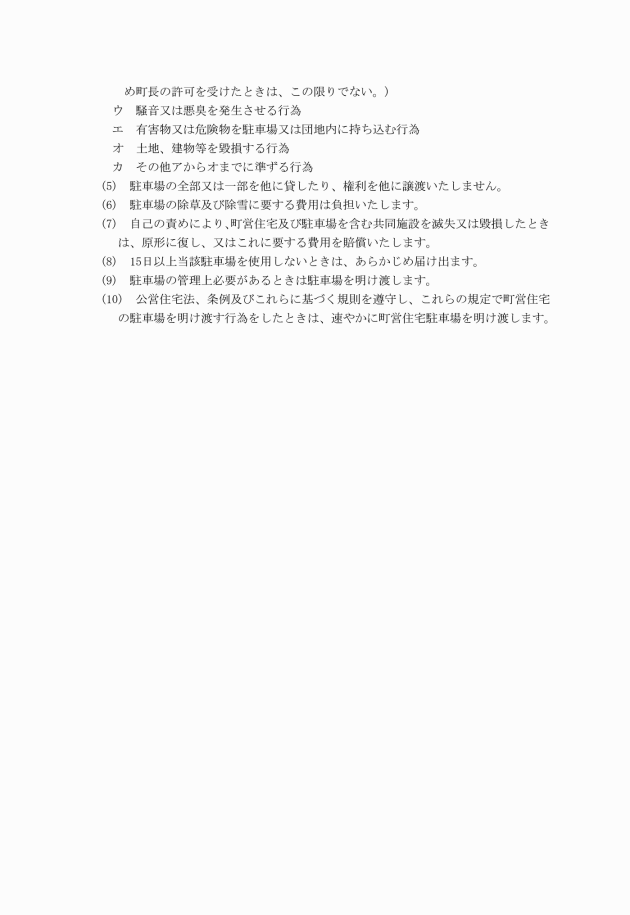 め町長の許可を受けたときは、この限りでない。)
ウ　騒音又は悪臭を発生させる行為
エ　有害物又は危険物を駐車場又は団地内に持ち込む行為
オ　土地、建物等を毀損する行為
カ　その他アからオまでに準ずる行為
(5)　駐車場の全部又は一部を他に貸したり、権利を他に譲渡いたしません。
(6)　駐車場の除草及び除雪に要する費用は負担いたします。
(7)　自己の責めにより、町営住宅及び駐車場を含む共同施設を滅失又は毀損したときは、原形に復し、又はこれに要する費用を賠償いたします。
(8)　15日以上当該駐車場を使用しないときは、あらかじめ届け出ます。
(9)　駐車場の管理上必要があるときは駐車場を明け渡します。
(10)　公営住宅法、条例及びこれらに基づく規則を遵守し、これらの規定で町営住宅の駐車場を明け渡す行為をしたときは、速やかに町営住宅駐車場を明け渡します。